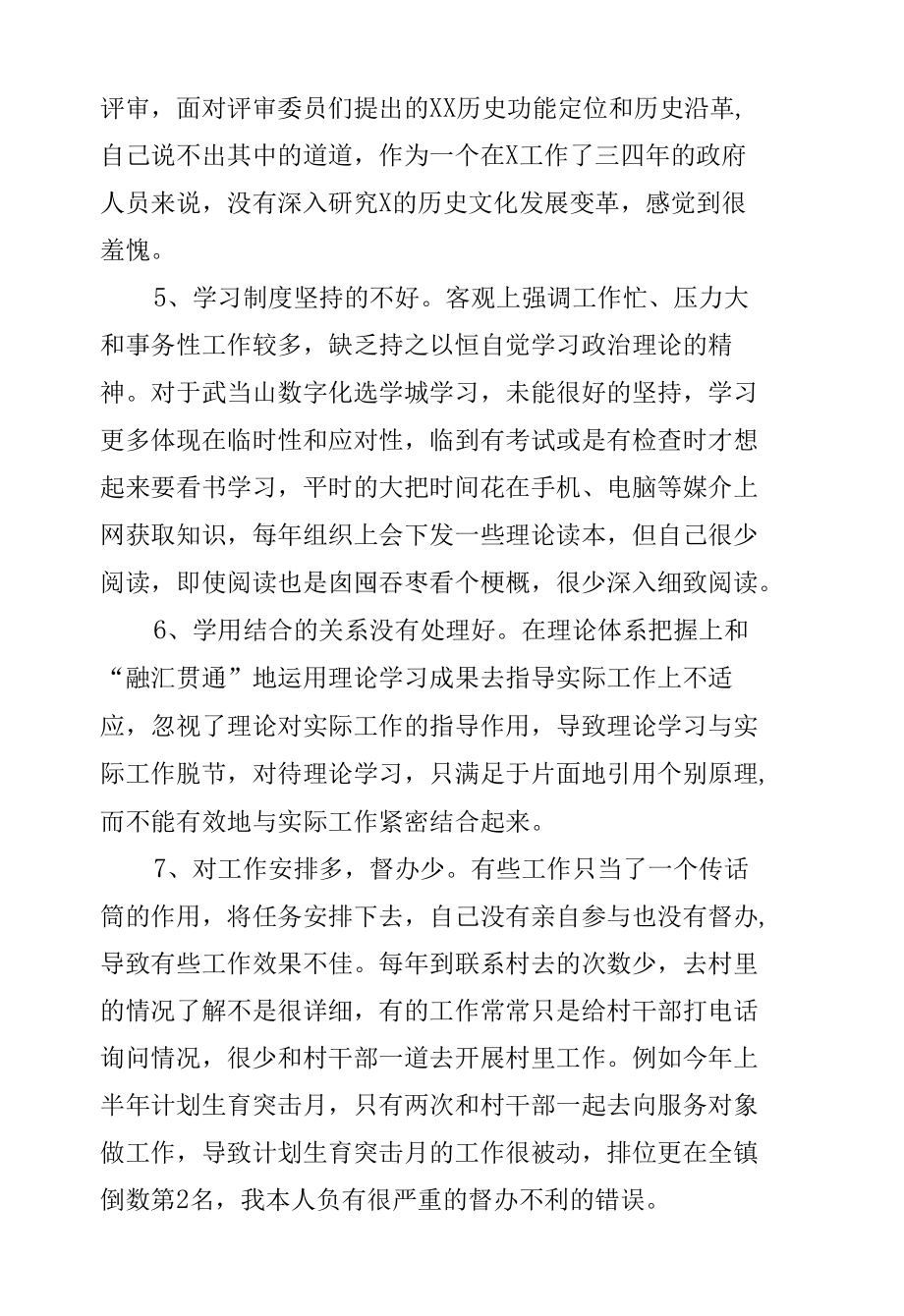 评审，面对评审委员们提出的XX历史功能定位和历史沿革，自己说不出其中的道道，作为一个在X工作了三四年的政府人员来说，没有深入研究X的历史文化发展变革，感觉到很羞愧。

5、学习制度坚持的不好。客观上强调工作忙、压力大和事务性工作较多，缺乏持之以恒自觉学习政治理论的精神。对于武当山数字化选学城学习，未能很好的坚持，学习更多体现在临时性和应对性，临到有考试或是有检查时才想起来要看书学习，平时的大把时间花在手机、电脑等媒介上网获取知识，每年组织上会下发一些理论读本，但自己很少阅读，即使阅读也是囱囤吞枣看个梗概，很少深入细致阅读。

6、学用结合的关系没有处理好。在理论体系把握上和“融汇贯通”地运用理论学习成果去指导实际工作上不适应，忽视了理论对实际工作的指导作用，导致理论学习与实际工作脱节，对待理论学习，只满足于片面地引用个别原理，而不能有效地与实际工作紧密结合起来。

7、对工作安排多，督办少。有些工作只当了一个传话筒的作用，将任务安排下去，自己没有亲自参与也没有督办，导致有些工作效果不佳。每年到联系村去的次数少，去村里的情况了解不是很详细，有的工作常常只是给村干部打电话询问情况，很少和村干部一道去开展村里工作。例如今年上半年计划生育突击月，只有两次和村干部一起去向服务对象做工作，导致计划生育突击月的工作很被动，排位更在全镇倒数第2名，我本人负有很严重的督办不利的错误。